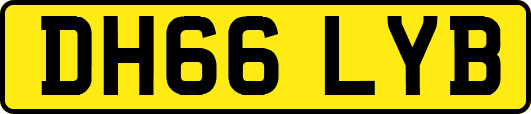 DH66 LYB